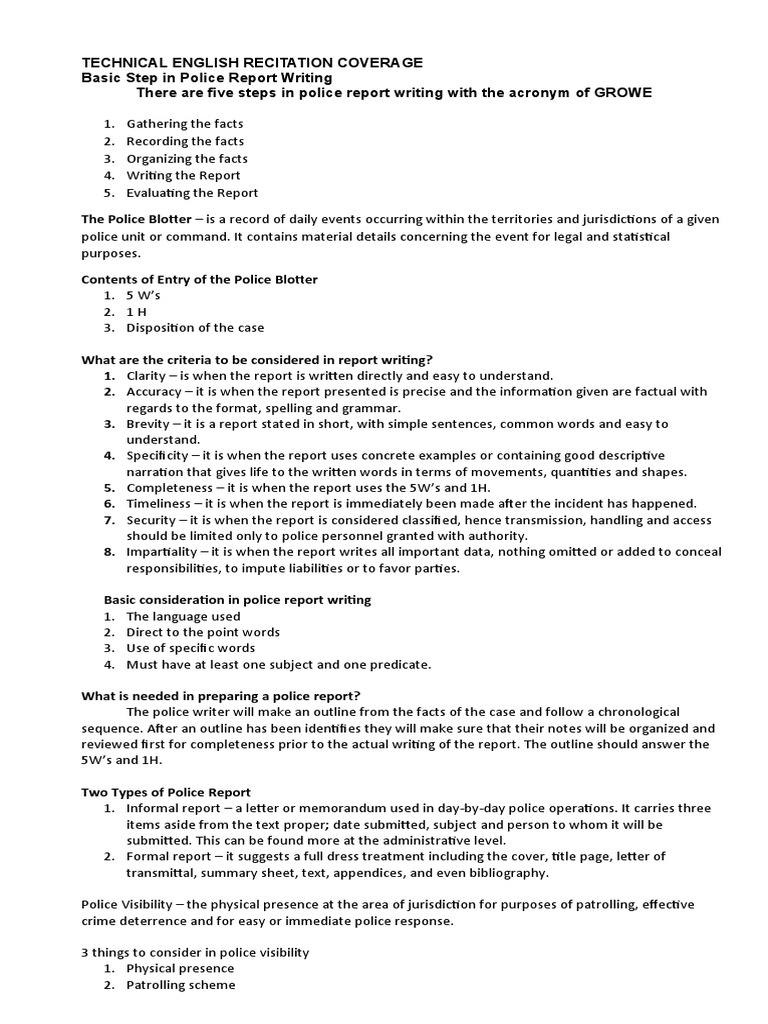 TECHNICAL ENGLISH RECITATION COVERAGE
Basic Step in Police Report Writing
There are five steps in police report writing with the acronym of GROWE

1. Gathering the facts
2. Recording the facts
3. Organizing the facts
4. Writing the Report
5. Evaluating the Report

The Police Blotter – is a record of daily events occurring within the territories and jurisdictions of a given police unit or command. It contains material details concerning the event for legal and statistical purposes.

Contents of Entry of the Police Blotter
1. 5 W's
2. 1 H
3. Disposition of the case

What are the criteria to be considered in report writing?
1. Clarity – is when the report is written directly and easy to understand.
2. Accuracy – it is when the report presented is precise and the information given are factual with regards to the format, spelling and grammar.
3. Brevity – it is a report stated in short, with simple sentences, common words and easy to understand.
4. Specificity – it is when the report uses concrete examples or containing good descriptive narration that gives life to the written words in terms of movements, quantities and shapes.
5. Completeness – it is when the report uses the 5W's and 1H.
6. Timeliness – it is when the report is immediately been made after the incident has happened.
7. Security – it is when the report is considered classified, hence transmission, handling and access should be limited only to police personnel granted with authority.
8. Impartiality – it is when the report writes all important data, nothing omitted or added to conceal responsibilities, to impute liabilities or to favor parties.

Basic consideration in police report writing
1. The language used
2. Direct to the point words
3. Use of specific words
4. Must have at least one subject and one predicate.

What is needed in preparing a police report?
The police writer will make an outline from the facts of the case and follow a chronological sequence. After an outline has been identifies they will make sure that their notes will be organized and reviewed first for completeness prior to the actual writing of the report. The outline should answer the 5W's and 1H.

Two Types of Police Report
1. Informal report – a letter or memorandum used in day-by-day police operations. It carries three items aside from the text proper; date submitted, subject and person to whom it will be submitted. This can be found more at the administrative level.
2. Formal report – it suggests a full dress treatment including the cover, title page, letter of transmittal, summary sheet, text, appendices, and even bibliography.

Police Visibility – the physical presence at the area of jurisdiction for purposes of patrolling, effective crime deterrence and for easy or immediate police response.

3 things to consider in police visibility
1. Physical presence
2. Patrolling scheme